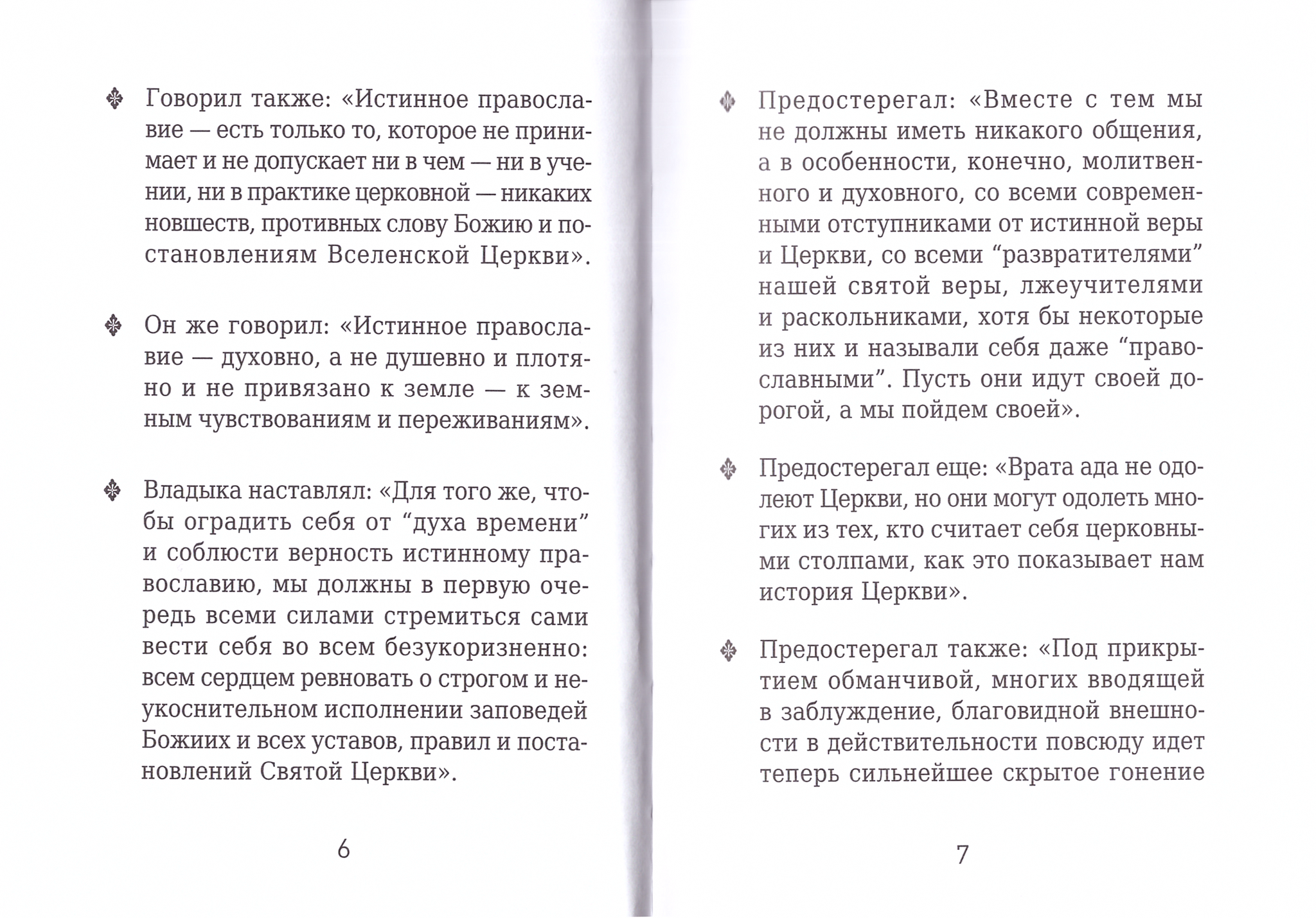 Говорил также: «Истинное православие — есть только то, которое не принимает и не допускает ни в чем — ни в учении, ни в практике церковной — никаких новшеств, противных слову Божию и постановлениям Вселенской Церкви».

Он же говорил: «Истинное православие — духовно, а не душевно и плотяно и не привязано к земле — к земным чувствованиям и переживаниям».

Владыка наставлял: «Для того же, чтобы оградить себя от "духа времени" и соблюсти верность истинному православию, мы должны в первую очередь всеми силами стремиться сами вести себя во всем безукоризненно: всем сердцем ревновать о строгом и неукоснительном исполнении заповедей Божиих и всех уставов, правил и постановлений Святой Церкви».

6

Предостерегал: «Вместе с тем мы не должны иметь никакого общения, а в особенности, конечно, молитвенного и духовного, со всеми современными отступниками от истинной веры и Церкви, со всеми "развратителями" нашей святой веры, лжеучителями и раскольниками, хотя бы некоторые из них и называли себя даже "православными". Пусть они идут своей дорогой, а мы пойдем своей».

Предостерегал еще: «Врата ада не одолеют Церкви, но они могут одолеть многих из тех, кто считает себя церковными столпами, как это показывает нам история Церкви».

Предостерегал также: «Под прикрытием обманчивой, многих вводящей в заблуждение, благовидной внешности в действительности повсюду идет теперь сильнейшее скрытое гонение

7